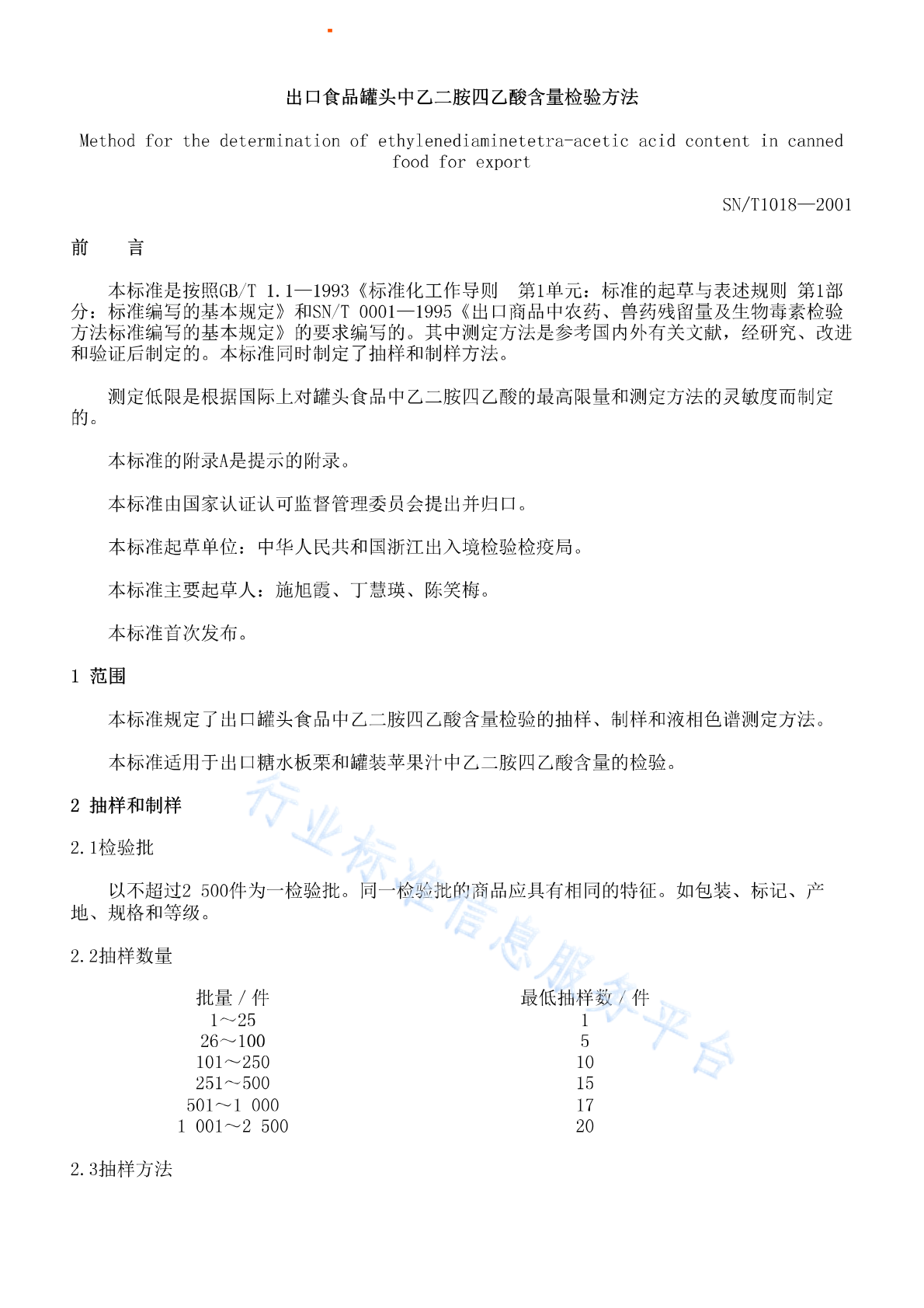 出口食品罐头中乙二胺四乙酸含量检验方法

Method for the determination of ethylenediaminetetra-acetic acid content in canned food for export

SN/T1018—2001

前　　言

本标准是按照GB/T 1.1—1993《标准化工作导则　第1单元：标准的起草与表述规则 第1部分：标准编写的基本规定》和SN/T 0001—1995《出口商品中农药、兽药残留量及生物毒素检验方法标准编写的基本规定》的要求编写的。其中测定方法是参考国内外有关文献，经研究、改进和验证后制定的。本标准同时制定了抽样和制样方法。

测定低限是根据国际上对罐头食品中乙二胺四乙酸的最高限量和测定方法的灵敏度而制定的。

本标准的附录A是提示的附录。

本标准由国家认证认可监督管理委员会提出并归口。

本标准起草单位：中华人民共和国浙江出入境检验检疫局。

本标准主要起草人：施旭霞、丁慧瑛、陈笑梅。

本标准首次发布。

1 范围

本标准规定了出口罐头食品中乙二胺四乙酸含量检验的抽样、制样和液相色谱测定方法。

本标准适用于出口糖水板栗和罐装苹果汁中乙二胺四乙酸含量的检验。

2 抽样和制样

2.1检验批

以不超过2 500件为一检验批。同一检验批的商品应具有相同的特征。如包装、标记、产地、规格和等级。

2.2抽样数量

| 批量 / 件 | 最低抽样数 / 件 |
|---|---|
| 1～25 | 1 |
| 26～100 | 5 |
| 101～250 | 10 |
| 251～500 | 15 |
| 501～1 000 | 17 |
| 1 001～2 500 | 20 |

2.3抽样方法

行业标准信息服务平台